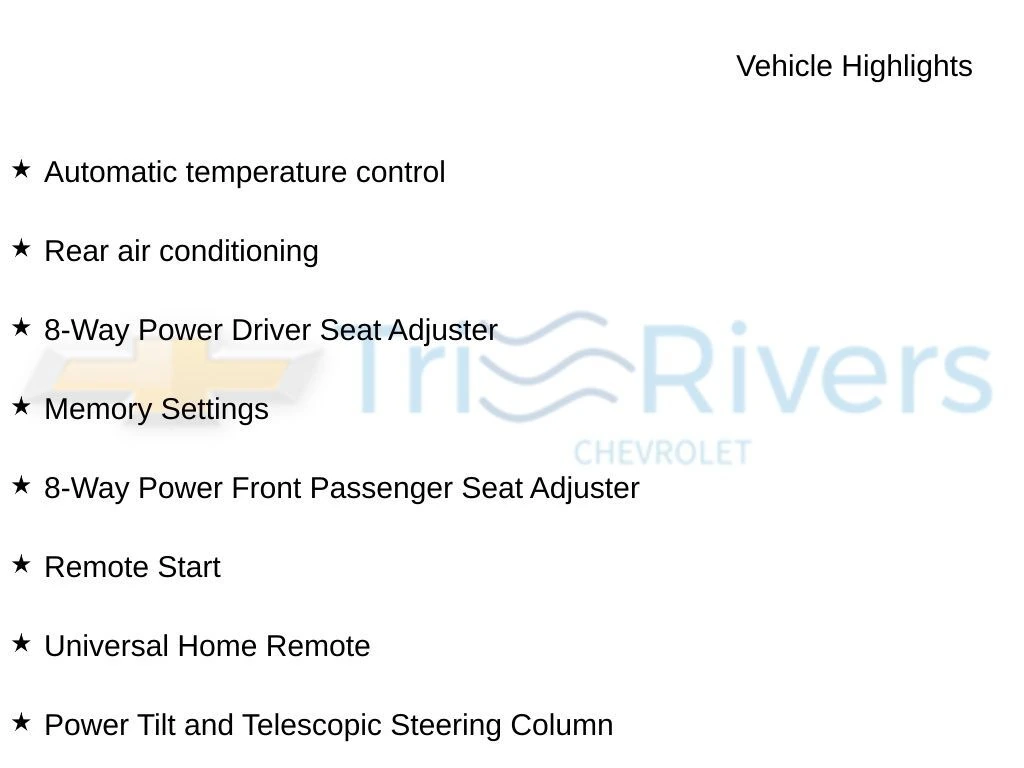 Vehicle Highlights

★ Automatic temperature control

★ Rear air conditioning

★ 8-Way Power Driver Seat Adjuster

★ Memory Settings

★ 8-Way Power Front Passenger Seat Adjuster

★ Remote Start

★ Universal Home Remote

★ Power Tilt and Telescopic Steering Column

Tri Rivers
CHEVROLET